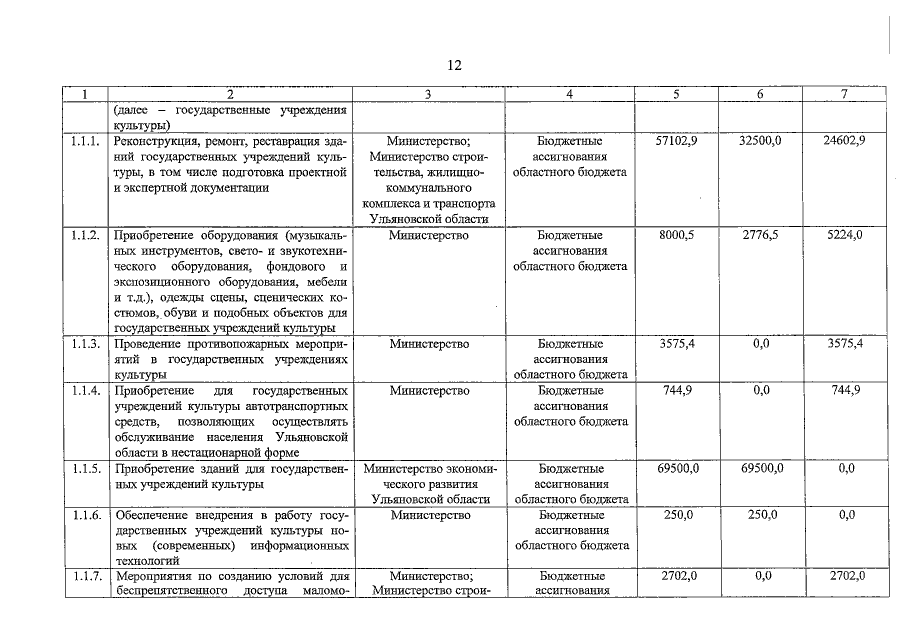 12

| 1 | 2 | 3 | 4 | 5 | 6 | 7 |
|---|---|---|---|---|---|---|
| | (далее – государственные учреждения культуры) | | | | | |
| 1.1.1. | Реконструкция, ремонт, реставрация зданий государственных учреждений культуры, в том числе подготовка проектной и экспертной документации | Министерство; Министерство строительства, жилищно-коммунального комплекса и транспорта Ульяновской области | Бюджетные ассигнования областного бюджета | 57102,9 | 32500,0 | 24602,9 |
| 1.1.2. | Приобретение оборудования (музыкальных инструментов, свето- и звукотехнического оборудования, фондового и экспозиционного оборудования, мебели и т.д.), одежды сцены, сценических костюмов, обуви и подобных объектов для государственных учреждений культуры | Министерство | Бюджетные ассигнования областного бюджета | 8000,5 | 2776,5 | 5224,0 |
| 1.1.3. | Проведение противопожарных мероприятий в государственных учреждениях культуры | Министерство | Бюджетные ассигнования областного бюджета | 3575,4 | 0,0 | 3575,4 |
| 1.1.4. | Приобретение для государственных учреждений культуры автотранспортных средств, позволяющих осуществлять обслуживание населения Ульяновской области в нестационарной форме | Министерство | Бюджетные ассигнования областного бюджета | 744,9 | 0,0 | 744,9 |
| 1.1.5. | Приобретение зданий для государственных учреждений культуры | Министерство экономического развития Ульяновской области | Бюджетные ассигнования областного бюджета | 69500,0 | 69500,0 | 0,0 |
| 1.1.6. | Обеспечение внедрения в работу государственных учреждений культуры новых (современных) информационных технологий | Министерство | Бюджетные ассигнования областного бюджета | 250,0 | 250,0 | 0,0 |
| 1.1.7. | Мероприятия по созданию условий для беспрепятственного доступа маломо- | Министерство; Министерство строи- | Бюджетные ассигнования | 2702,0 | 0,0 | 2702,0 |